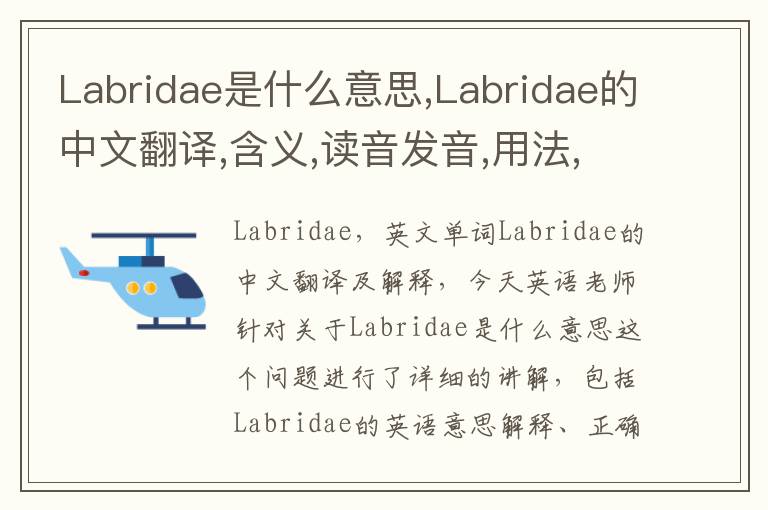 Labridae是什么意思,Labridae的中文翻译,含义,读音发音,用法,

Labridae，英文单词Labridae的中文翻译及解释，今天英语老师针对关于Labridae是什么意思这个问题进行了详细的讲解，包括Labridae的英语意思解释、正确